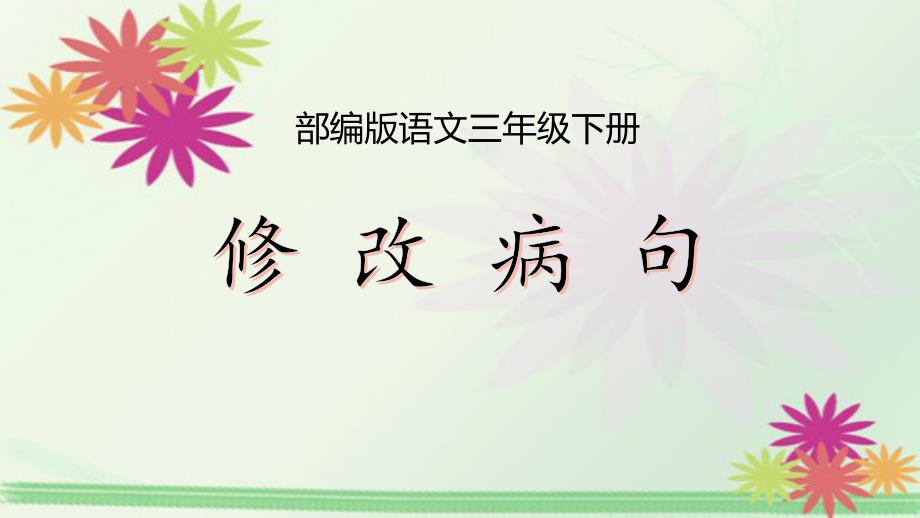 部编版语文三年级下册

修 改 病 句